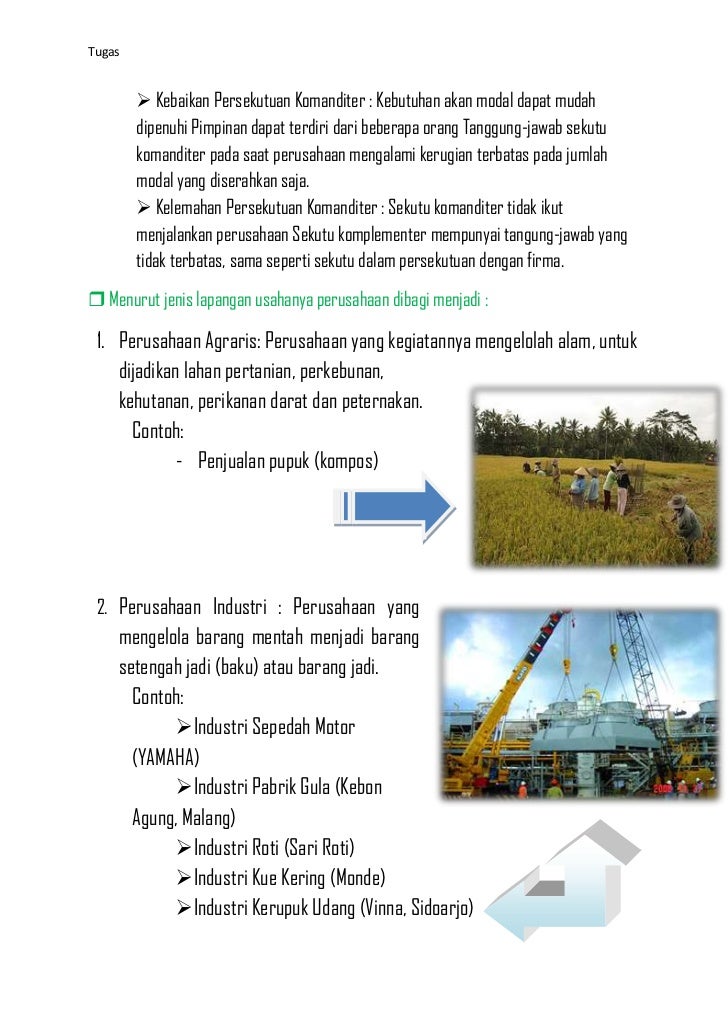 Tugas

➢ Kebaikan Persekutuan Komanditer : Kebutuhan akan modal dapat mudah dipenuhi Pimpinan dapat terdiri dari beberapa orang Tanggung-jawab sekutu komanditer pada saat perusahaan mengalami kerugian terbatas pada jumlah modal yang diserahkan saja.

➢ Kelemahan Persekutuan Komanditer : Sekutu komanditer tidak ikut menjalankan perusahaan Sekutu komplementer mempunyai tangung-jawab yang tidak terbatas, sama seperti sekutu dalam persekutuan dengan firma.

❒ Menurut jenis lapangan usahanya perusahaan dibagi menjadi :

1. Perusahaan Agraris: Perusahaan yang kegiatannya mengelolah alam, untuk dijadikan lahan pertanian, perkebunan, kehutanan, perikanan darat dan peternakan.
Contoh:
- Penjualan pupuk (kompos)

2. Perusahaan Industri : Perusahaan yang mengelola barang mentah menjadi barang setengah jadi (baku) atau barang jadi.
Contoh:
➢ Industri Sepedah Motor (YAMAHA)
➢ Industri Pabrik Gula (Kebon Agung, Malang)
➢ Industri Roti (Sari Roti)
➢ Industri Kue Kering (Monde)
➢ Industri Kerupuk Udang (Vinna, Sidoarjo)